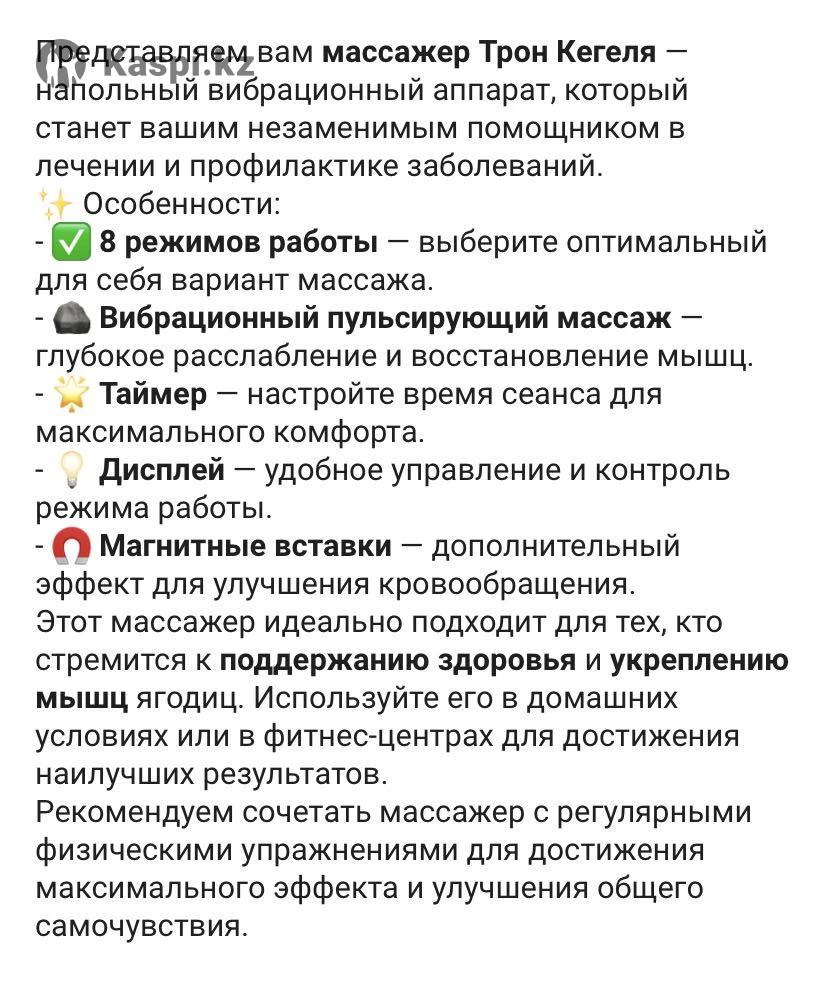 Kaspi.kz

Представляем вам массажер Трон Кегеля — напольный вибрационный аппарат, который станет вашим незаменимым помощником в лечении и профилактике заболеваний.
✨ Особенности:
- ✅ 8 режимов работы — выберите оптимальный для себя вариант массажа.
- 🪨 Вибрационный пульсирующий массаж — глубокое расслабление и восстановление мышц.
- 🌟 Таймер — настройте время сеанса для максимального комфорта.
- 💡 Дисплей — удобное управление и контроль режима работы.
- 🧲 Магнитные вставки — дополнительный эффект для улучшения кровообращения.
Этот массажер идеально подходит для тех, кто стремится к поддержанию здоровья и укреплению мышц ягодиц. Используйте его в домашних условиях или в фитнес-центрах для достижения наилучших результатов.
Рекомендуем сочетать массажер с регулярными физическими упражнениями для достижения максимального эффекта и улучшения общего самочувствия.